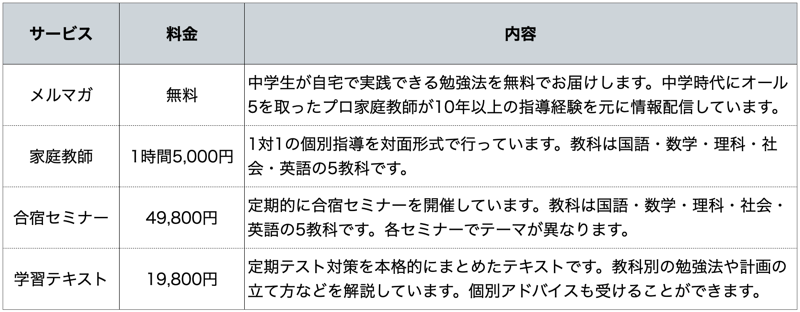 | サービス | 料金 | 内容 |
|---|---|---|
| メルマガ | 無料 | 中学生が自宅で実践できる勉強法を無料でお届けします。中学時代にオール5を取ったプロ家庭教師が10年以上の指導経験を元に情報配信しています。 |
| 家庭教師 | 1時間5,000円 | 1対1の個別指導を対面形式で行っています。教科は国語・数学・理科・社会・英語の5教科です。 |
| 合宿セミナー | 49,800円 | 定期的に合宿セミナーを開催しています。教科は国語・数学・理科・社会・英語の5教科です。各セミナーでテーマが異なります。 |
| 学習テキスト | 19,800円 | 定期テスト対策を本格的にまとめたテキストです。教科別の勉強法や計画の立て方などを解説しています。個別アドバイスも受けることができます。 |